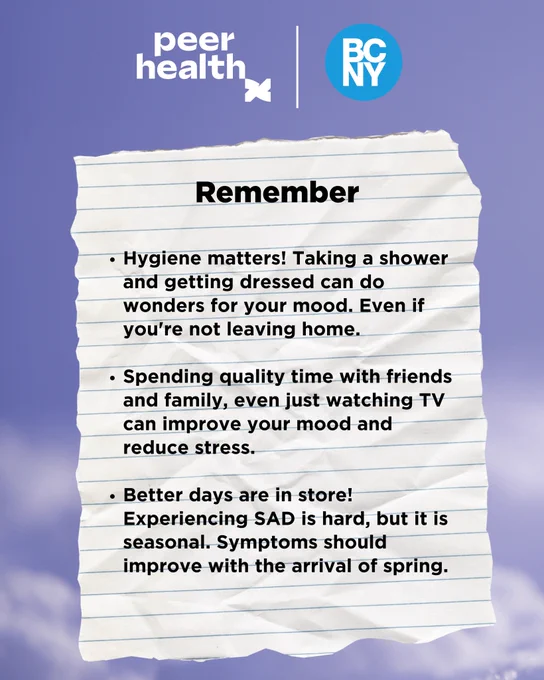 peer health

BC NY

Remember

• Hygiene matters! Taking a shower and getting dressed can do wonders for your mood. Even if you're not leaving home.

• Spending quality time with friends and family, even just watching TV can improve your mood and reduce stress.

• Better days are in store! Experiencing SAD is hard, but it is seasonal. Symptoms should improve with the arrival of spring.